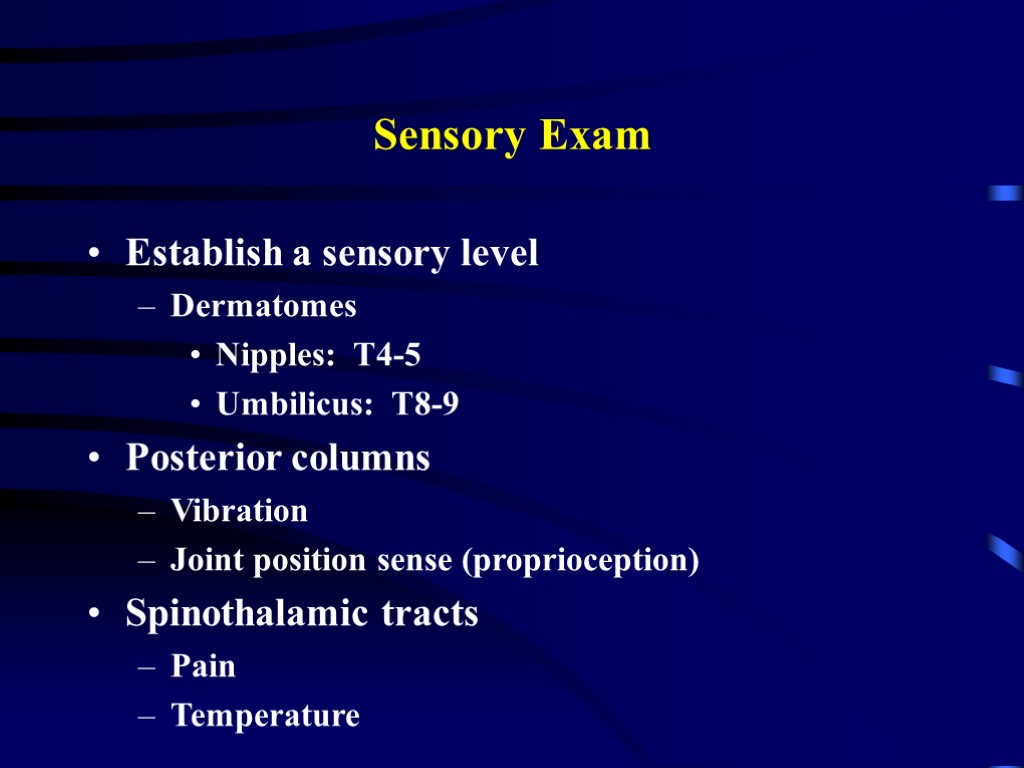 Sensory Exam

• Establish a sensory level
– Dermatomes
• Nipples: T4-5
• Umbilicus: T8-9
• Posterior columns
– Vibration
– Joint position sense (proprioception)
• Spinothalamic tracts
– Pain
– Temperature